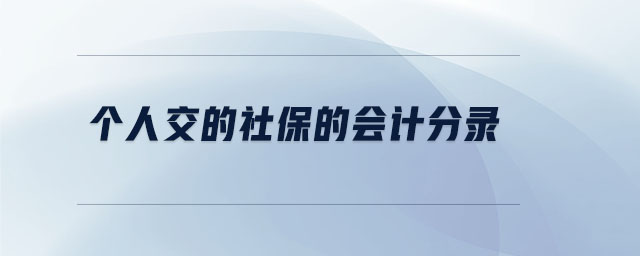 个人交的社保的会计分录